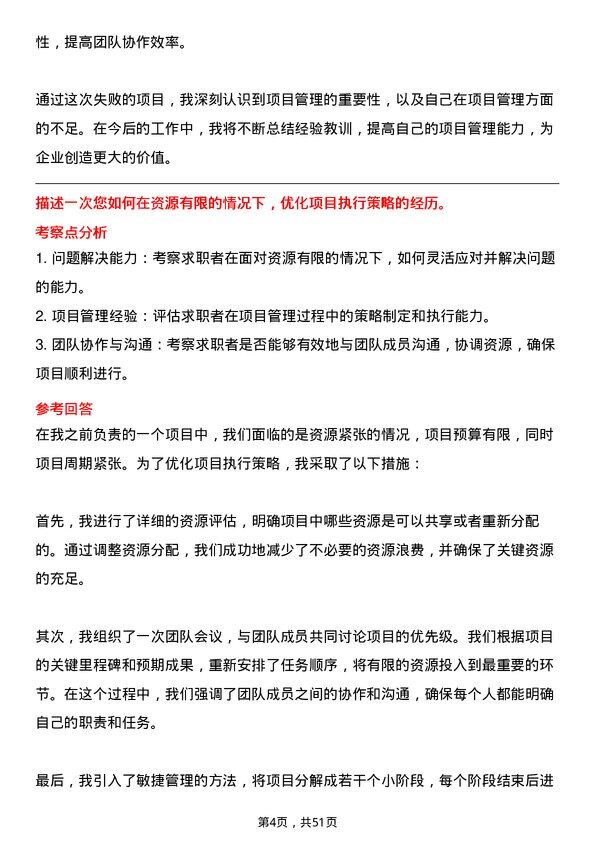 性，提高团队协作效率。

通过这次失败的项目，我深刻认识到项目管理的重要性，以及自己在项目管理方面的不足。在今后的工作中，我将不断总结经验教训，提高自己的项目管理能力，为企业创造更大的价值。

描述一次您如何在资源有限的情况下，优化项目执行策略的经历。

考察点分析

1. 问题解决能力：考察求职者在面对资源有限的情况下，如何灵活应对并解决问题的能力。
2. 项目管理经验：评估求职者在项目管理过程中的策略制定和执行能力。
3. 团队协作与沟通：考察求职者是否能够有效地与团队成员沟通，协调资源，确保项目顺利进行。

参考回答

在我之前负责的一个项目中，我们面临的是资源紧张的情况，项目预算有限，同时项目周期紧张。为了优化项目执行策略，我采取了以下措施：

首先，我进行了详细的资源评估，明确项目中哪些资源是可以共享或者重新分配的。通过调整资源分配，我们成功地减少了不必要的资源浪费，并确保了关键资源的充足。

其次，我组织了一次团队会议，与团队成员共同讨论项目的优先级。我们根据项目的关键里程碑和预期成果，重新安排了任务顺序，将有限的资源投入到最重要的环节。在这个过程中，我们强调了团队成员之间的协作和沟通，确保每个人都能明确自己的职责和任务。

最后，我引入了敏捷管理的方法，将项目分解成若干个小阶段，每个阶段结束后进

第4页，共51页